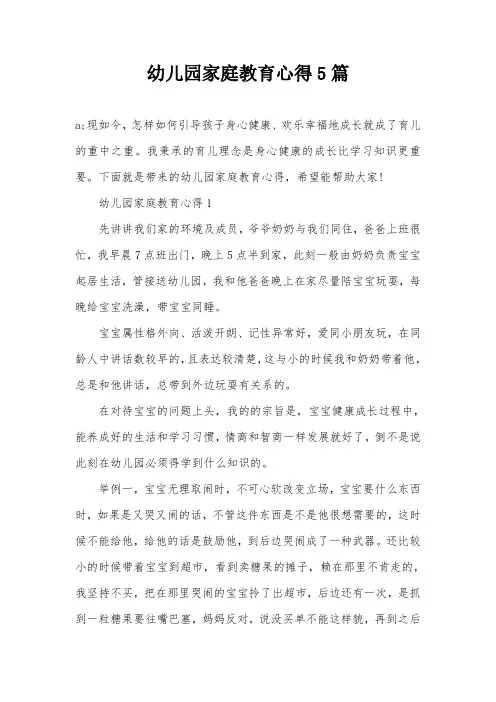 幼儿园家庭教育心得5篇

a;现如今，怎样如何引导孩子身心健康、欢乐幸福地成长就成了育儿的重中之重。我秉承的育儿理念是身心健康的成长比学习知识更重要。下面就是带来的幼儿园家庭教育心得，希望能帮助大家!

幼儿园家庭教育心得1

先讲讲我们家的环境及成员，爷爷奶奶与我们同住，爸爸上班很忙，我早晨7点班出门，晚上5点半到家，此刻一般由奶奶负责宝宝起居生活，管接送幼儿园，我和他爸爸晚上在家尽量陪宝宝玩耍，每晚给宝宝洗澡，带宝宝同睡。

宝宝属性格外向、活泼开朗、记性异常好，爱同小朋友玩，在同龄人中讲话数较早的，且表达较清楚，这与小的时候我和奶奶带着他，总是和他讲话，总带到外边玩耍有关系的。

在对待宝宝的问题上头，我的的宗旨是，宝宝健康成长过程中，能养成好的生活和学习习惯，情商和智商一样发展就好了，倒不是说此刻在幼儿园必须得学到什么知识的。

举例一，宝宝无理取闹时，不可心软改变立场，宝宝要什么东西时，如果是又哭又闹的话，不管这件东西是不是他很想需要的，这时候不能给他，给他的话是鼓励他，到后边哭闹成了一种武器。还比较小的时候带着宝宝到超市，看到卖糖果的摊子，赖在那里不肯走的，我坚持不买，把在那里哭闹的宝宝拎了出超市，后边还有一次，是抓到一粒糖果要往嘴巴塞，妈妈反对，说没买单不能这样貌，再到之后